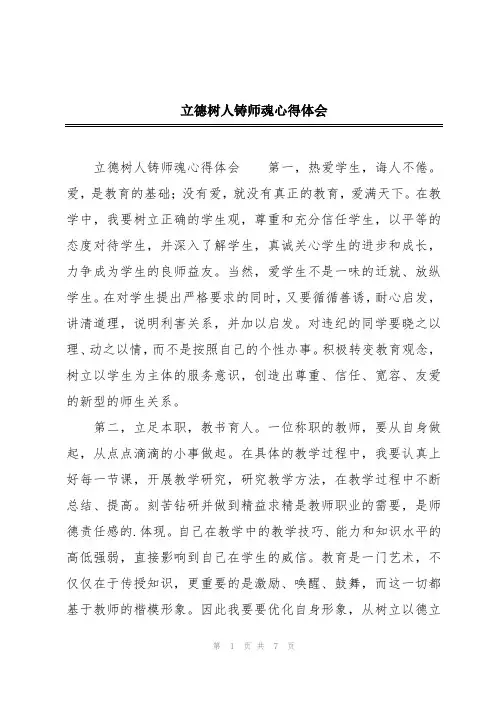 立德树人铸师魂心得体会

立德树人铸师魂心得体会　　第一，热爱学生，诲人不倦。爱，是教育的基础；没有爱，就没有真正的教育，爱满天下。在教学中，我要树立正确的学生观，尊重和充分信任学生，以平等的态度对待学生，并深入了解学生，真诚关心学生的进步和成长，力争成为学生的良师益友。当然，爱学生不是一味的迁就、放纵学生。在对学生提出严格要求的同时，又要循循善诱，耐心启发，讲清道理，说明利害关系，并加以启发。对违纪的同学要晓之以理、动之以情，而不是按照自己的个性办事。积极转变教育观念，树立以学生为主体的服务意识，创造出尊重、信任、宽容、友爱的新型的师生关系。

第二，立足本职，教书育人。一位称职的教师，要从自身做起，从点点滴滴的小事做起。在具体的教学过程中，我要认真上好每一节课，开展教学研究，研究教学方法，在教学过程中不断总结、提高。刻苦钻研并做到精益求精是教师职业的需要，是师德责任感的.体现。自己在教学中的教学技巧、能力和知识水平的高低强弱，直接影响到自己在学生的威信。教育是一门艺术，不仅仅在于传授知识，更重要的是激励、唤醒、鼓舞，而这一切都基于教师的楷模形象。因此我要要优化自身形象，从树立以德立

第 1 页 共 7 页